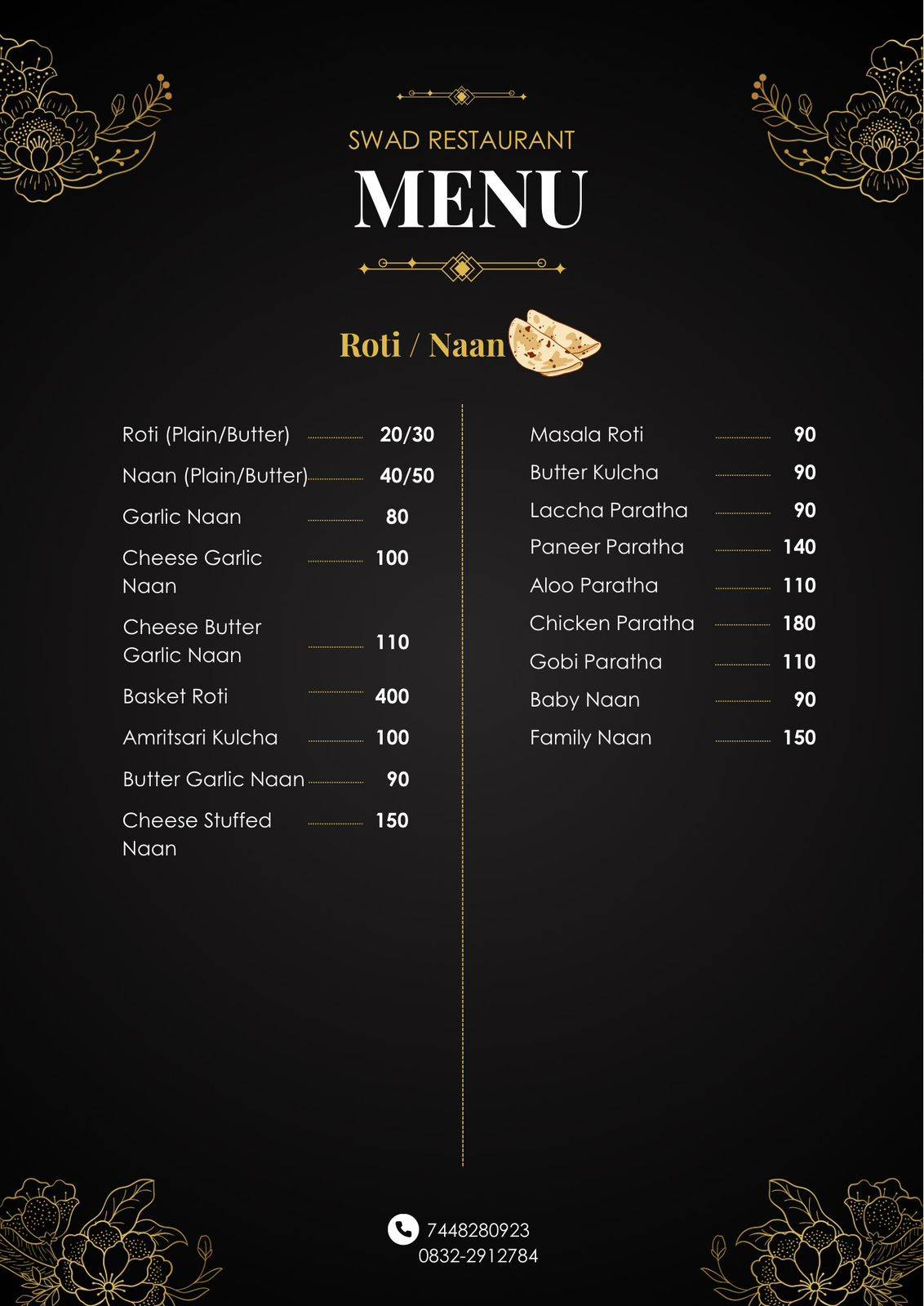 SWAD RESTAURANT
MENU

Roti / Naan

Roti (Plain/Butter) 20/30
Naan (Plain/Butter) 40/50
Garlic Naan 80
Cheese Garlic Naan 100
Cheese Butter Garlic Naan 110
Basket Roti 400
Amritsari Kulcha 100
Butter Garlic Naan 90
Cheese Stuffed Naan 150

Masala Roti 90
Butter Kulcha 90
Laccha Paratha 90
Paneer Paratha 140
Aloo Paratha 110
Chicken Paratha 180
Gobi Paratha 110
Baby Naan 90
Family Naan 150

7448280923
0832-2912784